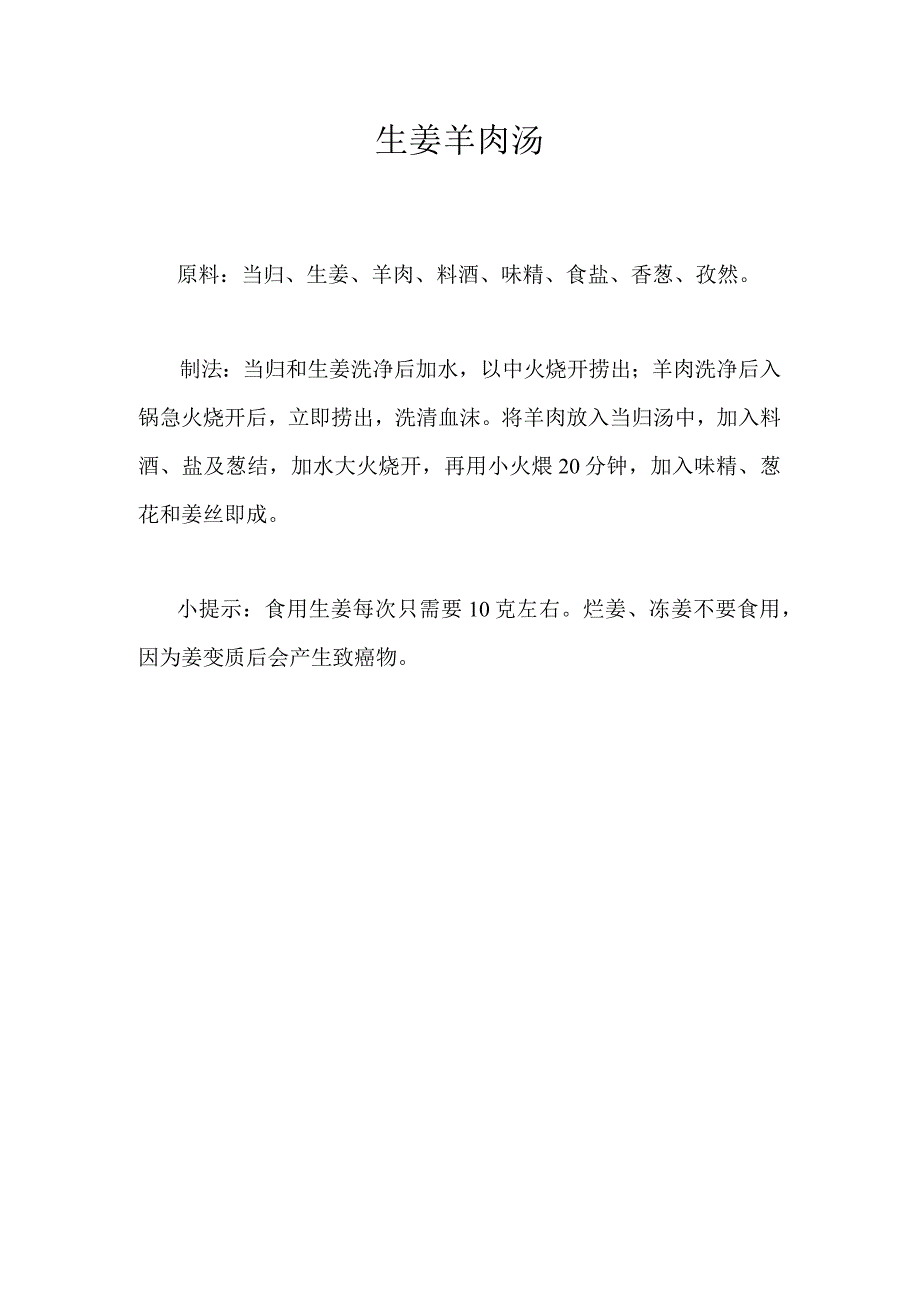 生姜羊肉汤

原料：当归、生姜、羊肉、料酒、味精、食盐、香葱、孜然。

制法：当归和生姜洗净后加水，以中火烧开捞出；羊肉洗净后入锅急火烧开后，立即捞出，洗清血沫。将羊肉放入当归汤中，加入料酒、盐及葱结，加水大火烧开，再用小火煨20分钟，加入味精、葱花和姜丝即成。

小提示：食用生姜每次只需要10克左右。烂姜、冻姜不要食用，因为姜变质后会产生致癌物。